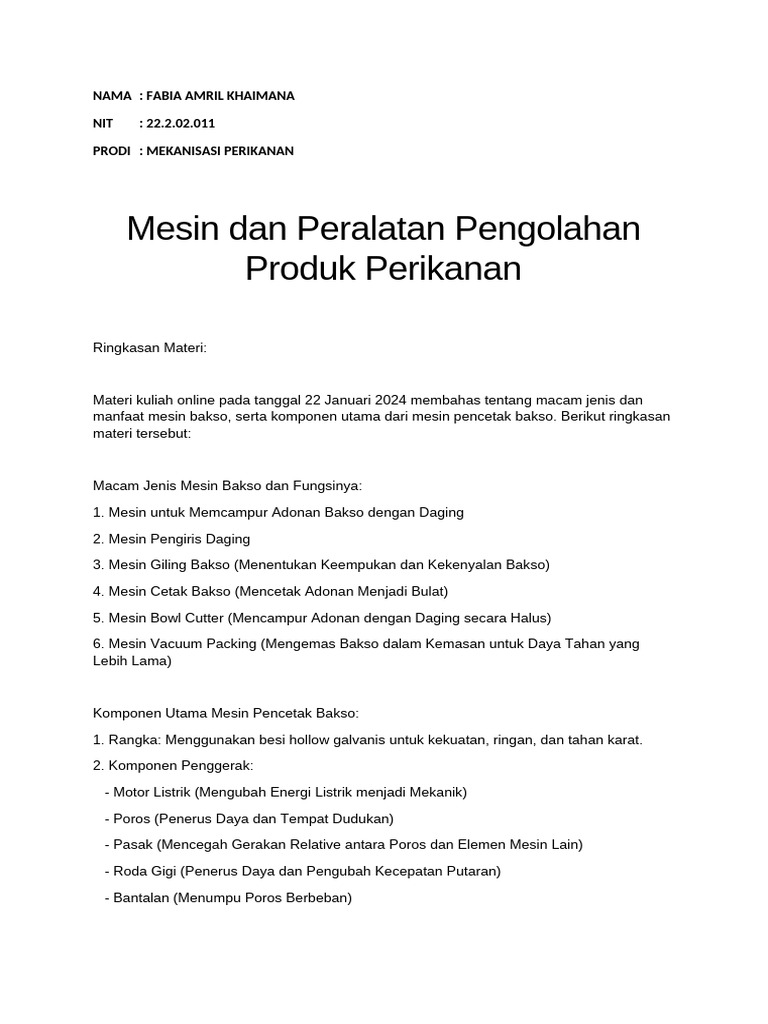 NAMA : FABIA AMRIL KHAIMANA

NIT : 22.2.02.011

PRODI : MEKANISASI PERIKANAN

Mesin dan Peralatan Pengolahan Produk Perikanan

Ringkasan Materi:

Materi kuliah online pada tanggal 22 Januari 2024 membahas tentang macam jenis dan manfaat mesin bakso, serta komponen utama dari mesin pencetak bakso. Berikut ringkasan materi tersebut:

Macam Jenis Mesin Bakso dan Fungsinya:

1. Mesin untuk Memcampur Adonan Bakso dengan Daging

2. Mesin Pengiris Daging

3. Mesin Giling Bakso (Menentukan Keempukan dan Kekenyalan Bakso)

4. Mesin Cetak Bakso (Mencetak Adonan Menjadi Bulat)

5. Mesin Bowl Cutter (Mencampur Adonan dengan Daging secara Halus)

6. Mesin Vacuum Packing (Mengemas Bakso dalam Kemasan untuk Daya Tahan yang Lebih Lama)

Komponen Utama Mesin Pencetak Bakso:

1. Rangka: Menggunakan besi hollow galvanis untuk kekuatan, ringan, dan tahan karat.

2. Komponen Penggerak:

- Motor Listrik (Mengubah Energi Listrik menjadi Mekanik)

- Poros (Penerus Daya dan Tempat Dudukan)

- Pasak (Mencegah Gerakan Relative antara Poros dan Elemen Mesin Lain)

- Roda Gigi (Penerus Daya dan Pengubah Kecepatan Putaran)

- Bantalan (Menumpu Poros Berbeban)